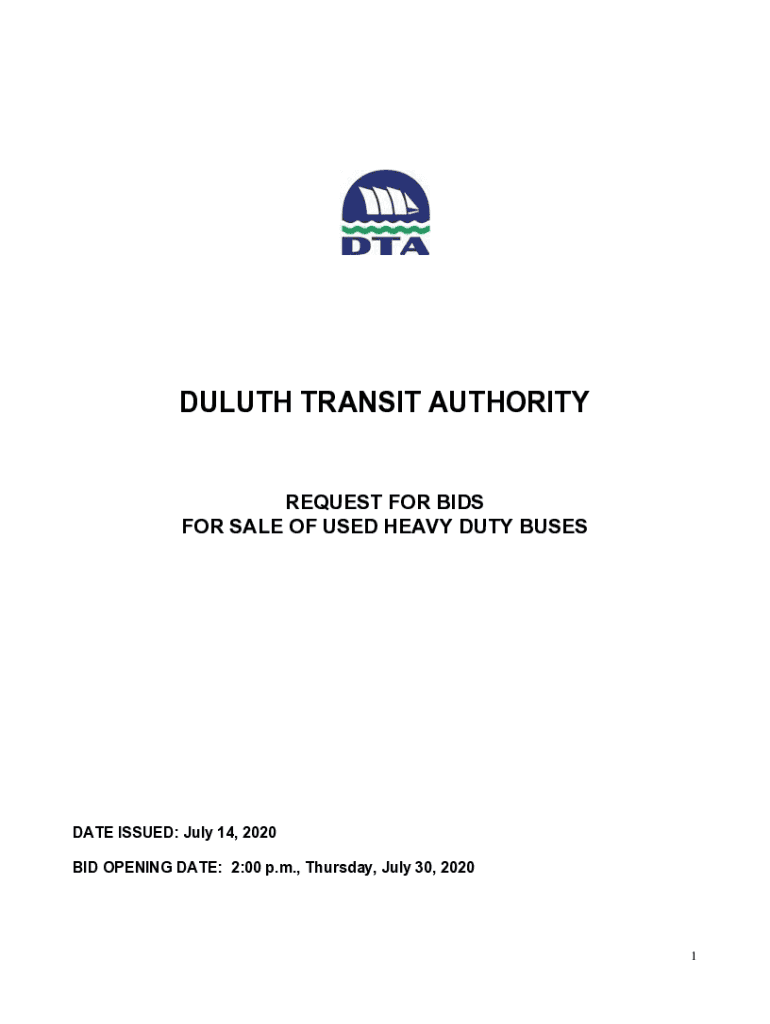 DTA

DULUTH TRANSIT AUTHORITY

REQUEST FOR BIDS
FOR SALE OF USED HEAVY DUTY BUSES

DATE ISSUED: July 14, 2020

BID OPENING DATE: 2:00 p.m., Thursday, July 30, 2020

1